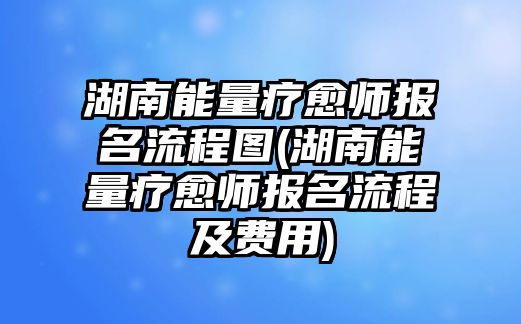 湖南能量疗愈师报名流程图(湖南能量疗愈师报名流程及费用)